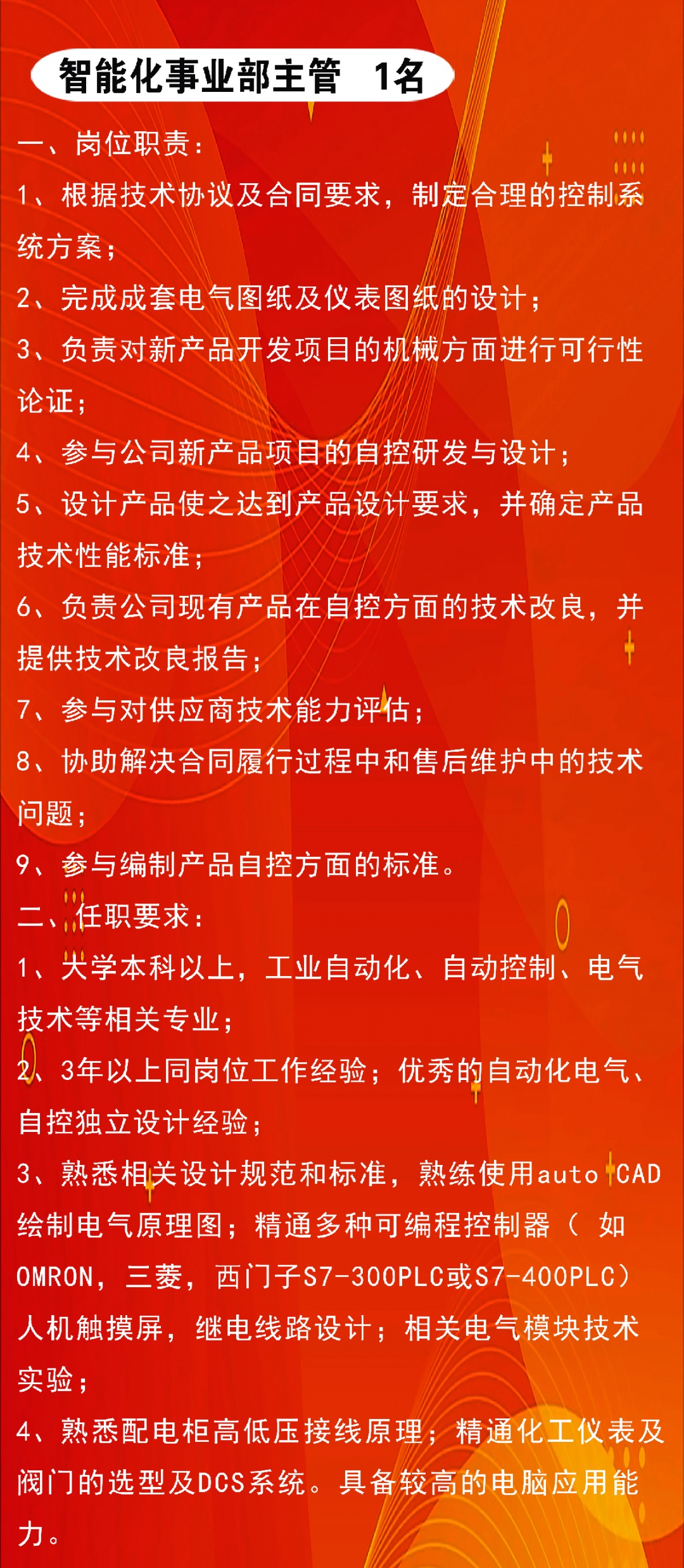 智能化事业部主管 1名

一、岗位职责：

1、根据技术协议及合同要求，制定合理的控制系统方案；

2、完成成套电气图纸及仪表图纸的设计；

3、负责对新产品开发项目的机械方面进行可行性论证；

4、参与公司新产品项目的自控研发与设计；

5、设计产品使之达到产品设计要求，并确定产品技术性能标准；

6、负责公司现有产品在自控方面的技术改良，并提供技术改良报告；

7、参与对供应商技术能力评估；

8、协助解决合同履行过程中和售后维护中的技术问题；

9、参与编制产品自控方面的标准。

二、任职要求：

1、大学本科以上，工业自动化、自动控制、电气技术等相关专业；

2、3年以上同岗位工作经验；优秀的自动化电气、自控独立设计经验；

3、熟悉相关设计规范和标准，熟练使用auto CAD绘制电气原理图；精通多种可编程控制器（ 如OMRON，三菱，西门子S7-300PLC或S7-400PLC）人机触摸屏，继电线路设计；相关电气模块技术实验；

4、熟悉配电柜高低压接线原理；精通化工仪表及阀门的选型及DCS系统。具备较高的电脑应用能力。